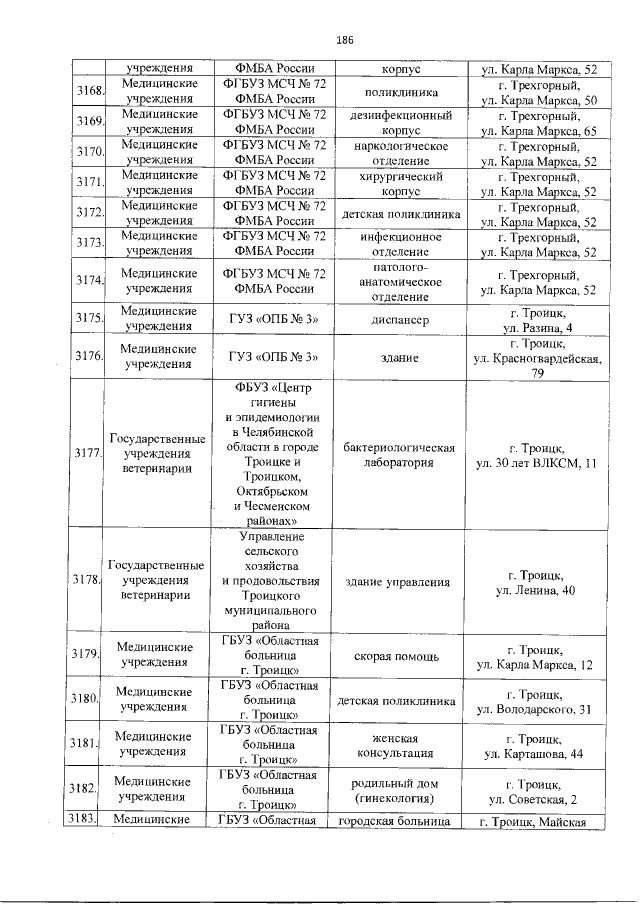 186

| | учреждения | ФМБА России | корпус | ул. Карла Маркса, 52 |
|---|---|---|---|---|
| 3168. | Медицинские учреждения | ФГБУЗ МСЧ № 72 ФМБА России | поликлиника | г. Трехгорный, ул. Карла Маркса, 50 |
| 3169. | Медицинские учреждения | ФГБУЗ МСЧ № 72 ФМБА России | дезинфекционный корпус | г. Трехгорный, ул. Карла Маркса, 65 |
| 3170. | Медицинские учреждения | ФГБУЗ МСЧ № 72 ФМБА России | наркологическое отделение | г. Трехгорный, ул. Карла Маркса, 52 |
| 3171. | Медицинские учреждения | ФГБУЗ МСЧ № 72 ФМБА России | хирургический корпус | г. Трехгорный, ул. Карла Маркса, 52 |
| 3172. | Медицинские учреждения | ФГБУЗ МСЧ № 72 ФМБА России | детская поликлиника | г. Трехгорный, ул. Карла Маркса, 52 |
| 3173. | Медицинские учреждения | ФГБУЗ МСЧ № 72 ФМБА России | инфекционное отделение | г. Трехгорный, ул. Карла Маркса, 52 |
| 3174. | Медицинские учреждения | ФГБУЗ МСЧ № 72 ФМБА России | патолого-анатомическое отделение | г. Трехгорный, ул. Карла Маркса, 52 |
| 3175. | Медицинские учреждения | ГУЗ «ОПБ № 3» | диспансер | г. Троицк, ул. Разина, 4 |
| 3176. | Медицинские учреждения | ГУЗ «ОПБ № 3» | здание | г. Троицк, ул. Красногвардейская, 79 |
| 3177. | Государственные учреждения ветеринарии | ФБУЗ «Центр гигиены и эпидемиологии в Челябинской области в городе Троицке и Троицком, Октябрьском и Чесменском районах» | бактериологическая лаборатория | г. Троицк, ул. 30 лет ВЛКСМ, 11 |
| 3178. | Государственные учреждения ветеринарии | Управление сельского хозяйства и продовольствия Троицкого муниципального района | здание управления | г. Троицк, ул. Ленина, 40 |
| 3179. | Медицинские учреждения | ГБУЗ «Областная больница г. Троицк» | скорая помощь | г. Троицк, ул. Карла Маркса, 12 |
| 3180. | Медицинские учреждения | ГБУЗ «Областная больница г. Троицк» | детская поликлиника | г. Троицк, ул. Володарского, 31 |
| 3181. | Медицинские учреждения | ГБУЗ «Областная больница г. Троицк» | женская консультация | г. Троицк, ул. Карташова, 44 |
| 3182. | Медицинские учреждения | ГБУЗ «Областная больница г. Троицк» | родильный дом (гинекология) | г. Троицк, ул. Советская, 2 |
| 3183. | Медицинские | ГБУЗ «Областная | городская больница | г. Троицк, Майская |